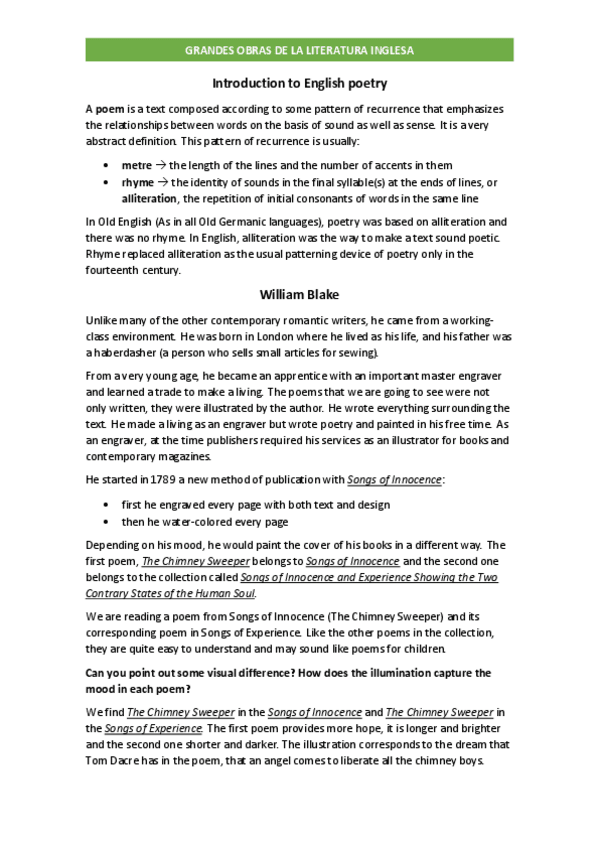 GRANDES OBRAS DE LA LITERATURA INGLESA

Introduction to English poetry

A poem is a text composed according to some pattern of recurrence that emphasizes the relationships between words on the basis of sound as well as sense. It is a very abstract definition. This pattern of recurrence is usually:

• metre → the length of the lines and the number of accents in them
• rhyme → the identity of sounds in the final syllable(s) at the ends of lines, or alliteration, the repetition of initial consonants of words in the same line

In Old English (As in all Old Germanic languages), poetry was based on alliteration and there was no rhyme. In English, alliteration was the way to make a text sound poetic. Rhyme replaced alliteration as the usual patterning device of poetry only in the fourteenth century.

William Blake

Unlike many of the other contemporary romantic writers, he came from a working-class environment. He was born in London where he lived as his life, and his father was a haberdasher (a person who sells small articles for sewing).

From a very young age, he became an apprentice with an important master engraver and learned a trade to make a living. The poems that we are going to see were not only written, they were illustrated by the author. He wrote everything surrounding the text. He made a living as an engraver but wrote poetry and painted in his free time. As an engraver, at the time publishers required his services as an illustrator for books and contemporary magazines.

He started in 1789 a new method of publication with Songs of Innocence:

• first he engraved every page with both text and design
• then he water-colored every page

Depending on his mood, he would paint the cover of his books in a different way. The first poem, The Chimney Sweeper belongs to Songs of Innocence and the second one belongs to the collection called Songs of Innocence and Experience Showing the Two Contrary States of the Human Soul.

We are reading a poem from Songs of Innocence (The Chimney Sweeper) and its corresponding poem in Songs of Experience. Like the other poems in the collection, they are quite easy to understand and may sound like poems for children.

Can you point out some visual difference? How does the illumination capture the mood in each poem?

We find The Chimney Sweeper in the Songs of Innocence and The Chimney Sweeper in the Songs of Experience. The first poem provides more hope, it is longer and brighter and the second one shorter and darker. The illustration corresponds to the dream that Tom Dacre has in the poem, that an angel comes to liberate all the chimney boys.